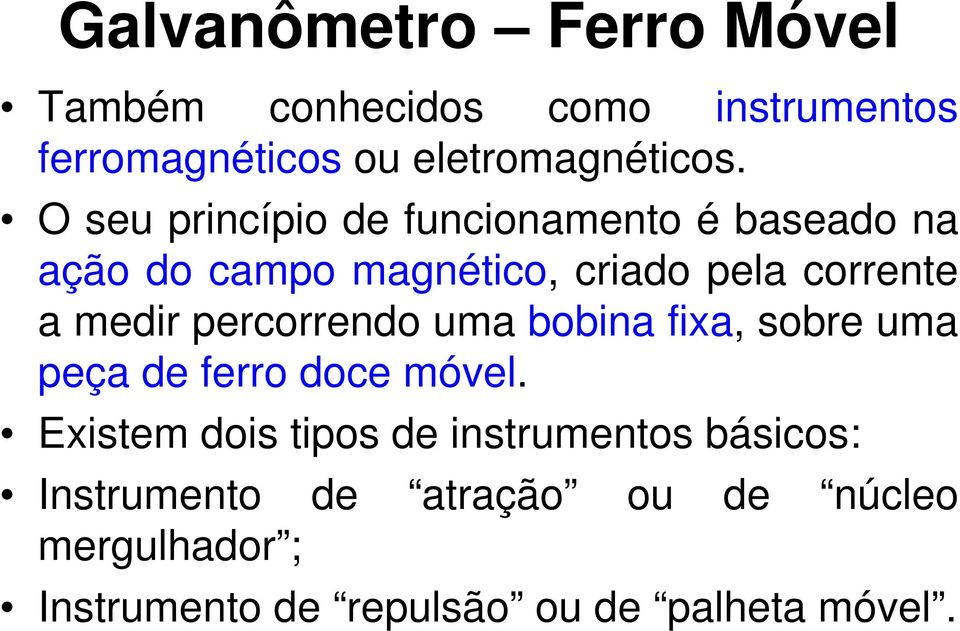 Galvanômetro – Ferro Móvel

• Também conhecidos como instrumentos ferromagnéticos ou eletromagnéticos.

• O seu princípio de funcionamento é baseado na ação do campo magnético, criado pela corrente a medir percorrendo uma bobina fixa, sobre uma peça de ferro doce móvel.

• Existem dois tipos de instrumentos básicos:

• Instrumento de “atração” ou de “núcleo mergulhador”;

• Instrumento de “repulsão” ou de “palheta móvel”.